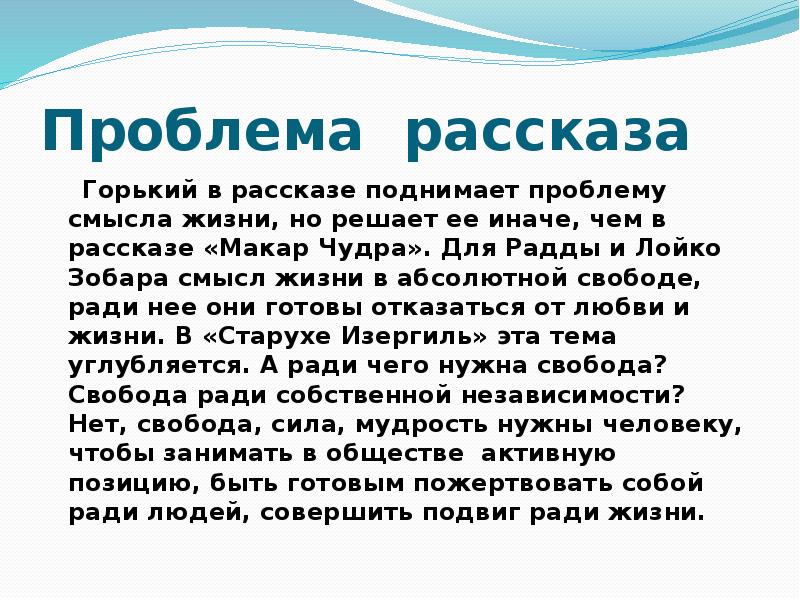 Проблема рассказа

Горький в рассказе поднимает проблему смысла жизни, но решает ее иначе, чем в рассказе «Макар Чудра». Для Радды и Лойко Зобара смысл жизни в абсолютной свободе, ради нее они готовы отказаться от любви и жизни. В «Старухе Изергиль» эта тема углубляется. А ради чего нужна свобода? Свобода ради собственной независимости? Нет, свобода, сила, мудрость нужны человеку, чтобы занимать в обществе активную позицию, быть готовым пожертвовать собой ради людей, совершить подвиг ради жизни.